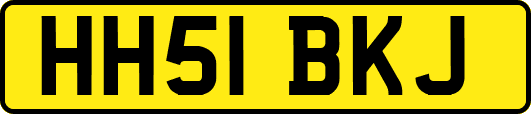 HH51 BKJ